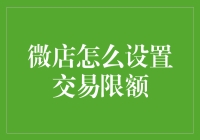 微店怎么设置交易限额